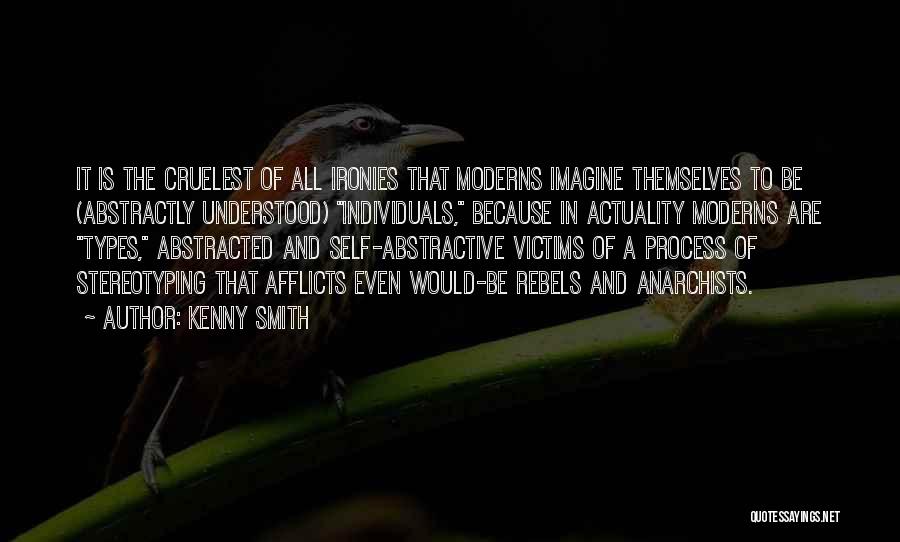 IT IS THE CRUELEST OF ALL IRONIES THAT MODERNS IMAGINE THEMSELVES TO BE (ABSTRACTLY UNDERSTOOD) "INDIVIDUALS," BECAUSE IN ACTUALITY MODERNS ARE "TYPES," ABSTRACTED AND SELF-ABSTRACTIVE VICTIMS OF A PROCESS OF STEREOTYPING THAT AFFLICTS EVEN WOULD-BE REBELS AND ANARCHISTS.

~ AUTHOR: KENNY SMITH

QUOTESSAYINGS.NET